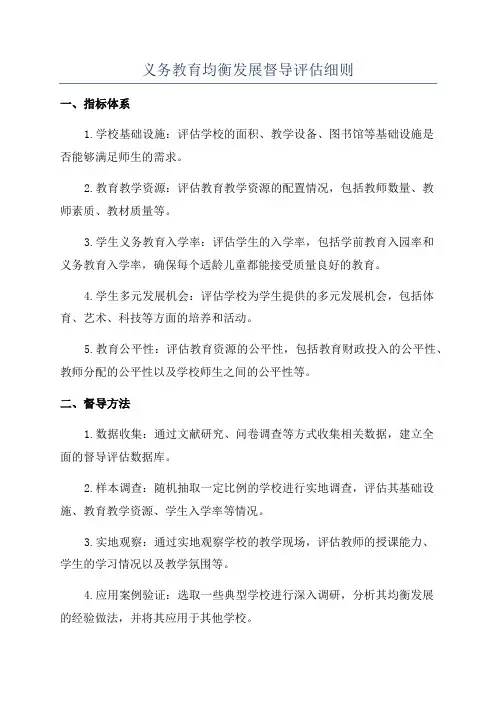 义务教育均衡发展督导评估细则

一、指标体系

1.学校基础设施：评估学校的面积、教学设备、图书馆等基础设施是否能够满足师生的需求。

2.教育教学资源：评估教育教学资源的配置情况，包括教师数量、教师素质、教材质量等。

3.学生义务教育入学率：评估学生的入学率，包括学前教育入园率和义务教育入学率，确保每个适龄儿童都能接受质量良好的教育。

4.学生多元发展机会：评估学校为学生提供的多元发展机会，包括体育、艺术、科技等方面的培养和活动。

5.教育公平性：评估教育资源的公平性，包括教育财政投入的公平性、教师分配的公平性以及学校师生之间的公平性等。

二、督导方法

1.数据收集：通过文献研究、问卷调查等方式收集相关数据，建立全面的督导评估数据库。

2.样本调查：随机抽取一定比例的学校进行实地调查，评估其基础设施、教育教学资源、学生入学率等情况。

3.实地观察：通过实地观察学校的教学现场，评估教师的授课能力、学生的学习情况以及教学氛围等。

4.应用案例验证：选取一些典型学校进行深入调研，分析其均衡发展的经验做法，并将其应用于其他学校。